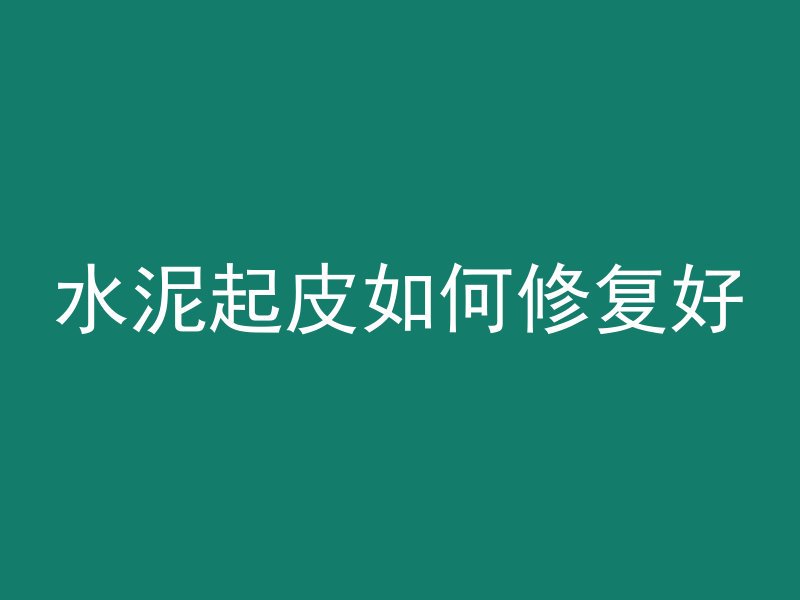 水泥起皮如何修复好